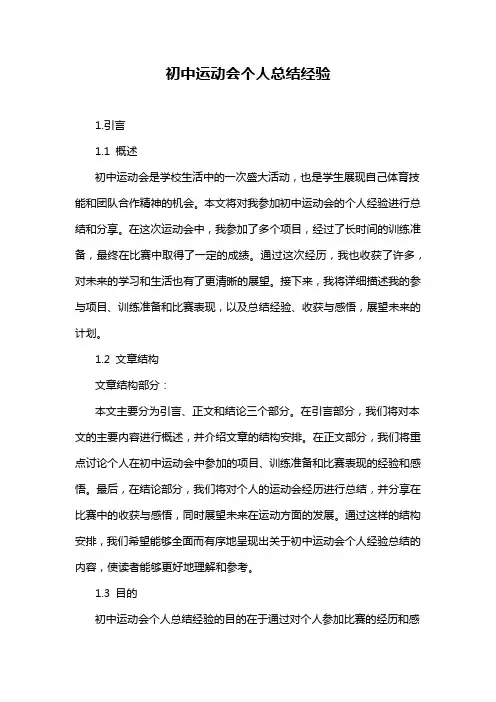 初中运动会个人总结经验

1.引言

1.1 概述

初中运动会是学校生活中的一次盛大活动，也是学生展现自己体育技能和团队合作精神的机会。本文将对我参加初中运动会的个人经验进行总结和分享。在这次运动会中，我参加了多个项目，经过了长时间的训练准备，最终在比赛中取得了一定的成绩。通过这次经历，我也收获了许多，对未来的学习和生活也有了更清晰的展望。接下来，我将详细描述我的参与项目、训练准备和比赛表现，以及总结经验、收获与感悟，展望未来的计划。

1.2 文章结构

文章结构部分：

本文主要分为引言、正文和结论三个部分。在引言部分，我们将对本文的主要内容进行概述，并介绍文章的结构安排。在正文部分，我们将重点讨论个人在初中运动会中参加的项目、训练准备和比赛表现的经验和感悟。最后，在结论部分，我们将对个人的运动会经历进行总结，并分享在比赛中的收获与感悟，同时展望未来在运动方面的发展。通过这样的结构安排，我们希望能够全面而有序地呈现出关于初中运动会个人经验总结的内容，使读者能够更好地理解和参考。

1.3 目的

初中运动会个人总结经验的目的在于通过对个人参加比赛的经历和感